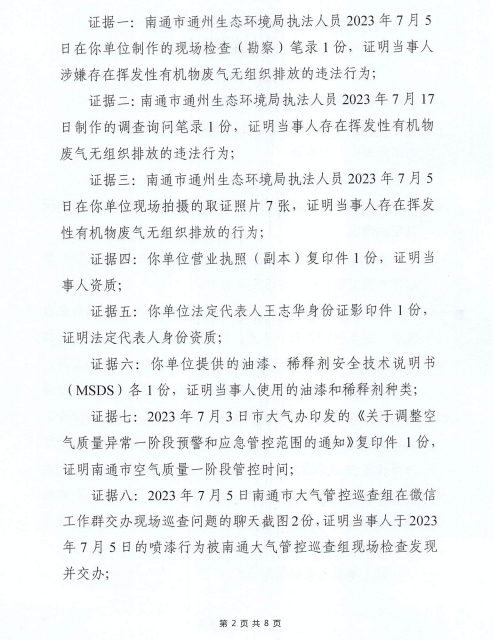 证据一：南通市通州生态环境局执法人员 2023 年 7 月 5 日在你单位制作的现场检查（勘察）笔录 1 份，证明当事人涉嫌存在挥发性有机物废气无组织排放的违法行为；

证据二：南通市通州生态环境局执法人员 2023 年 7 月 17 日制作的调查询问笔录 1 份，证明当事人存在挥发性有机物废气无组织排放的违法行为；

证据三：南通市通州生态环境局执法人员 2023 年 7 月 5 日在你单位现场拍摄的取证照片 7 张，证明当事人存在挥发性有机物废气无组织排放的行为；

证据四：你单位营业执照（副本）复印件 1 份，证明当事人资质；

证据五：你单位法定代表人王志华身份证影印件 1 份，证明法定代表人身份资质；

证据六：你单位提供的油漆、稀释剂安全技术说明书（MSDS）各 1 份，证明当事人使用的油漆和稀释剂种类；

证据七：2023 年 7 月 3 日市大气办印发的《关于调整空气质量异常一阶段预警和应急管控范围的通知》复印件 1 份，证明南通市空气质量一阶段管控时间；

证据八：2023 年 7 月 5 日南通市大气管控巡查组在微信工作群交办现场巡查问题的聊天截图 2 份，证明当事人于 2023 年 7 月 5 日的喷漆行为被南通大气管控巡查组现场检查发现并交办；

第 2 页 共 8 页